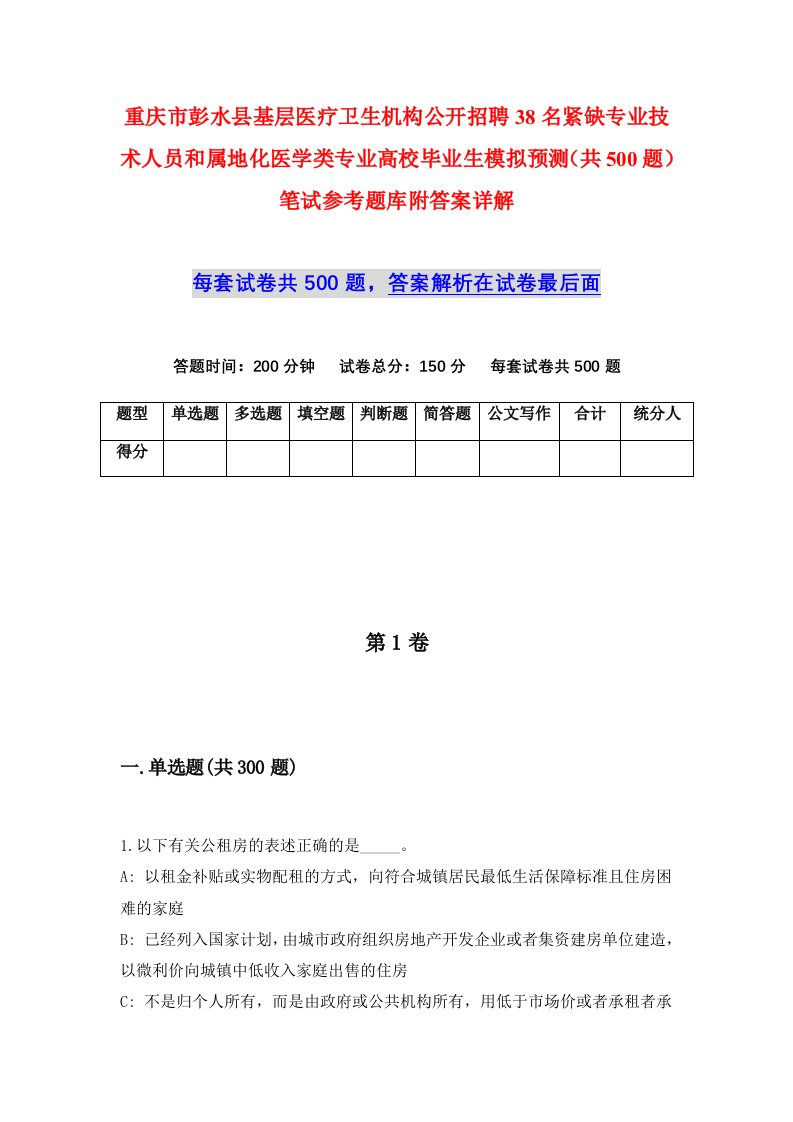 重庆市彭水县基层医疗卫生机构公开招聘38名紧缺专业技术人员和属地化医学类专业高校毕业生模拟预测（共500题）笔试参考题库附答案详解

每套试卷共500题，答案解析在试卷最后面

答题时间：200分钟　试卷总分：150分　每套试卷共500题

| 题型 | 单选题 | 多选题 | 填空题 | 判断题 | 简答题 | 公文写作 | 合计 | 统分人 |
|---|---|---|---|---|---|---|---|---|
| 得分 | | | | | | | | |

第1卷

一.单选题(共300题)

1.以下有关公租房的表述正确的是_____。

A: 以租金补贴或实物配租的方式，向符合城镇居民最低生活保障标准且住房困难的家庭

B: 已经列入国家计划，由城市政府组织房地产开发企业或者集资建房单位建造，以微利价向城镇中低收入家庭出售的住房

C: 不是归个人所有，而是由政府或公共机构所有，用低于市场价或者承租者承